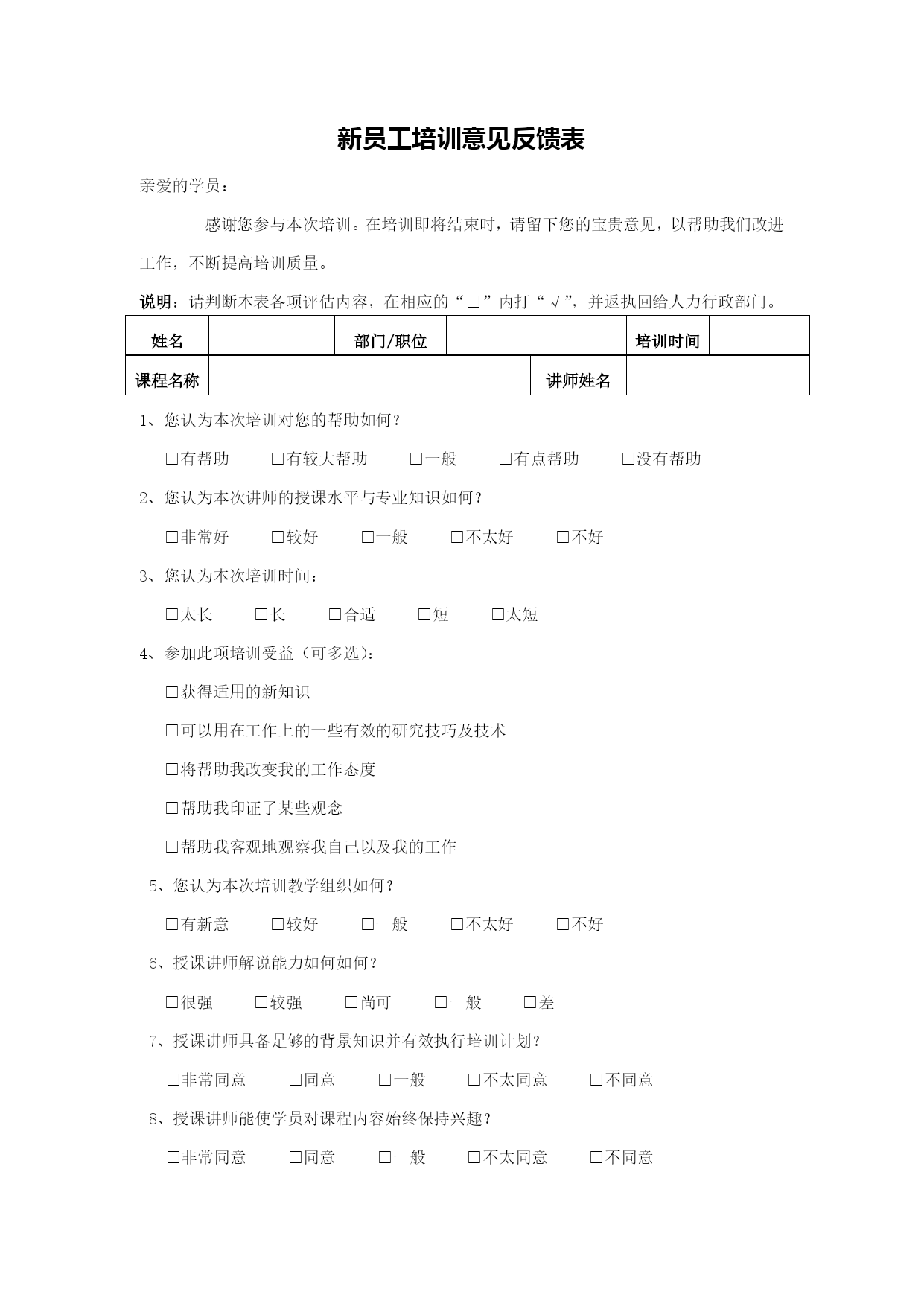 新员工培训意见反馈表

亲爱的学员：

感谢您参与本次培训。在培训即将结束时，请留下您的宝贵意见，以帮助我们改进工作，不断提高培训质量。

说明：请判断本表各项评估内容，在相应的“□”内打“√”，并返执回给人力行政部门。

| 姓名 | | 部门/职位 | | 培训时间 | |
|---|---|---|---|---|---|
| 课程名称 | | | 讲师姓名 | | |

1、您认为本次培训对您的帮助如何？

□有帮助　□有较大帮助　□一般　□有点帮助　□没有帮助

2、您认为本次讲师的授课水平与专业知识如何？

□非常好　□较好　□一般　□不太好　□不好

3、您认为本次培训时间：

□太长　□长　□合适　□短　□太短

4、参加此项培训受益（可多选）：

□获得适用的新知识

□可以用在工作上的一些有效的研究技巧及技术

□将帮助我改变我的工作态度

□帮助我印证了某些观念

□帮助我客观地观察我自己以及我的工作

5、您认为本次培训教学组织如何？

□有新意　□较好　□一般　□不太好　□不好

6、授课讲师解说能力如何如何？

□很强　□较强　□尚可　□一般　□差

7、授课讲师具备足够的背景知识并有效执行培训计划？

□非常同意　□同意　□一般　□不太同意　□不同意

8、授课讲师能使学员对课程内容始终保持兴趣？

□非常同意　□同意　□一般　□不太同意　□不同意